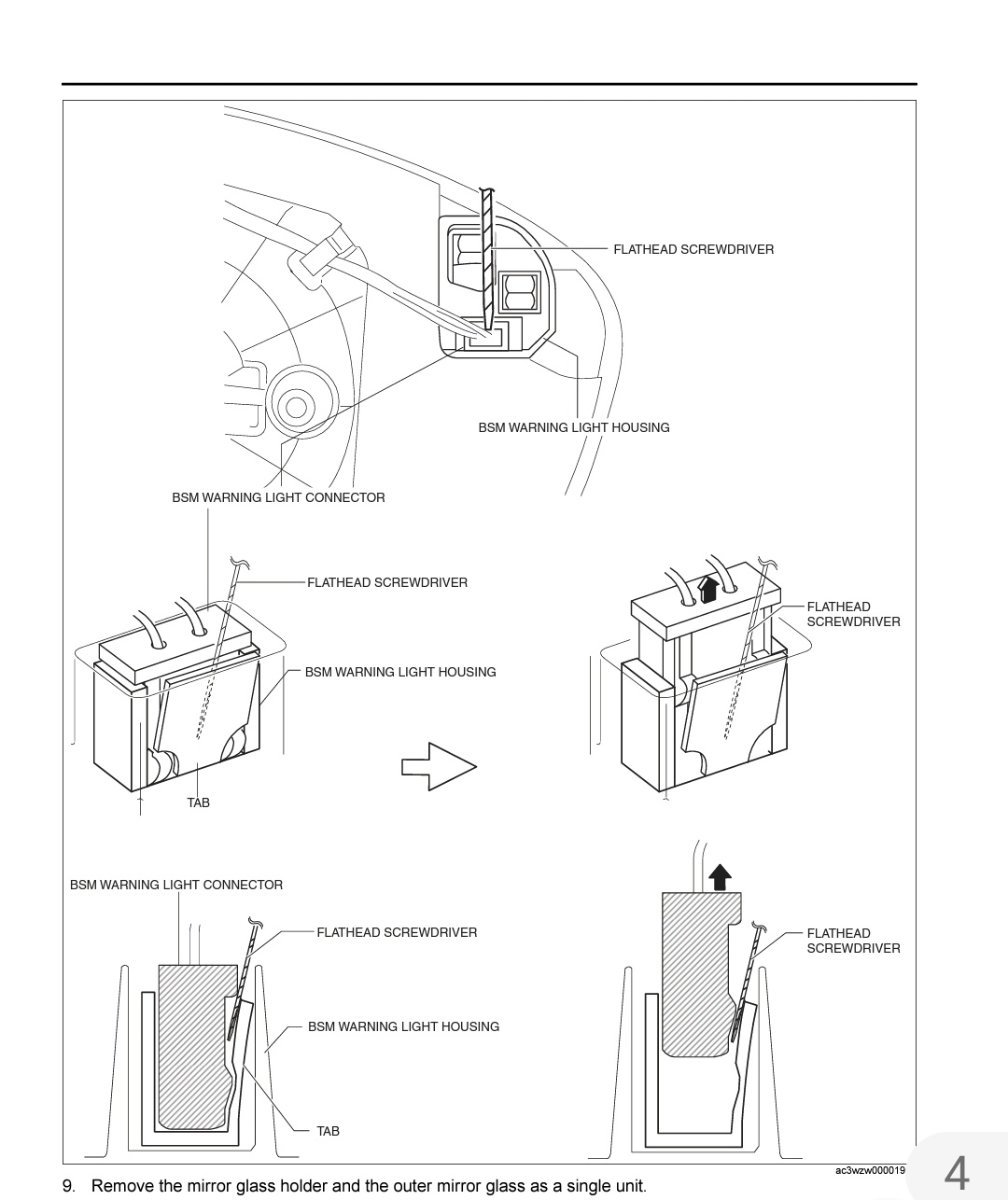 FLATHEAD SCREWDRIVER

BSM WARNING LIGHT HOUSING

BSM WARNING LIGHT CONNECTOR

FLATHEAD SCREWDRIVER

BSM WARNING LIGHT HOUSING

TAB

FLATHEAD SCREWDRIVER

BSM WARNING LIGHT CONNECTOR

FLATHEAD SCREWDRIVER

BSM WARNING LIGHT HOUSING

TAB

FLATHEAD SCREWDRIVER

ac3wzw000019

9. Remove the mirror glass holder and the outer mirror glass as a single unit.

4